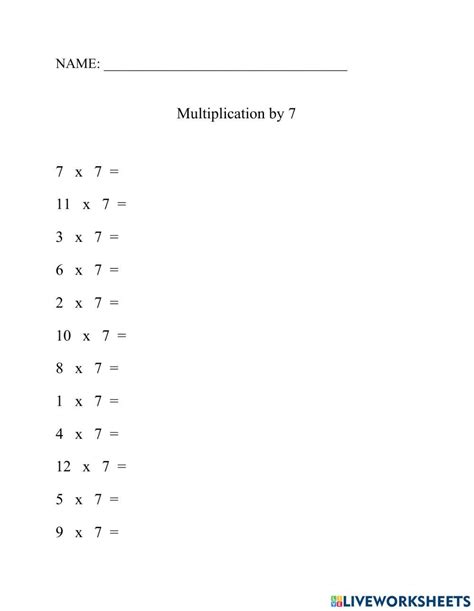 NAME: ___________________________________

Multiplication by 7

7 x 7 =

11 x 7 =

3 x 7 =

6 x 7 =

2 x 7 =

10 x 7 =

8 x 7 =

1 x 7 =

4 x 7 =

12 x 7 =

5 x 7 =

9 x 7 =

LIVEWORKSHEETS